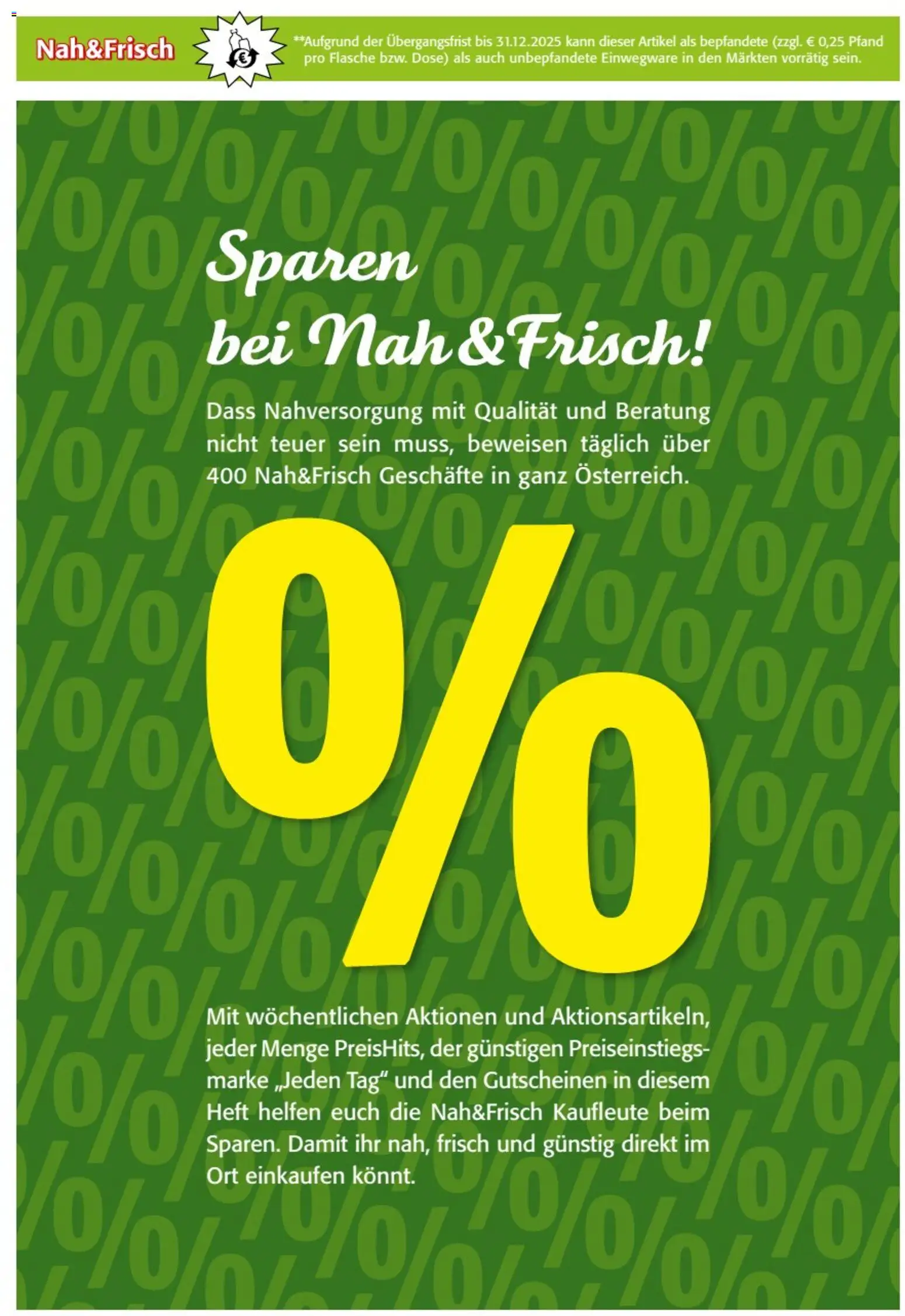 Nah&Frisch

**Aufgrund der Übergangsfrist bis 31.12.2025 kann dieser Artikel als bepfandete (zzgl. € 0,25 Pfand pro Flasche bzw. Dose) als auch unbepfandete Einwegware in den Märkten vorrätig sein.

Sparen bei Nah&Frisch!

Dass Nahversorgung mit Qualität und Beratung nicht teuer sein muss, beweisen täglich über 400 Nah&Frisch Geschäfte in ganz Österreich.

%

Mit wöchentlichen Aktionen und Aktionsartikeln, jeder Menge PreisHits, der günstigen Preiseinstiegsmarke „Jeden Tag“ und den Gutscheinen in diesem Heft helfen euch die Nah&Frisch Kaufleute beim Sparen. Damit ihr nah, frisch und günstig direkt im Ort einkaufen könnt.